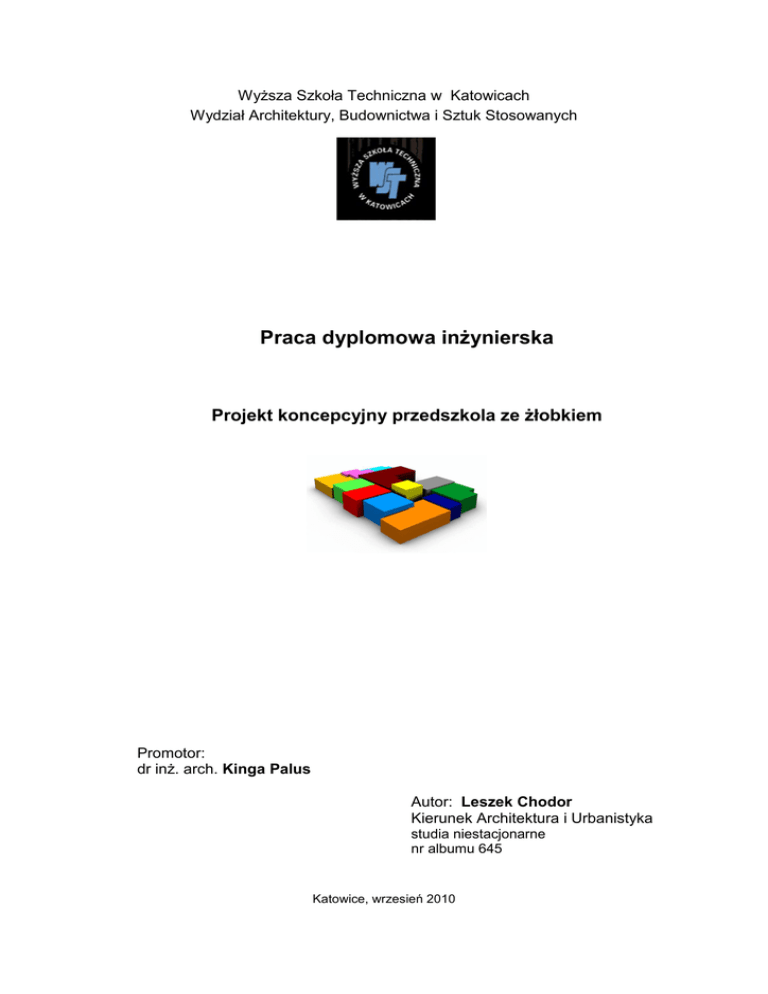 Wyższa Szkoła Techniczna w Katowicach
Wydział Architektury, Budownictwa i Sztuk Stosowanych

WYŻSZA SZKOŁA TECHNICZNA
W KATOWICACH

Praca dyplomowa inżynierska

Projekt koncepcyjny przedszkola ze żłobkiem

Promotor:
dr inż. arch. Kinga Palus

Autor: Leszek Chodor
Kierunek Architektura i Urbanistyka
studia niestacjonarne
nr albumu 645

Katowice, wrzesień 2010